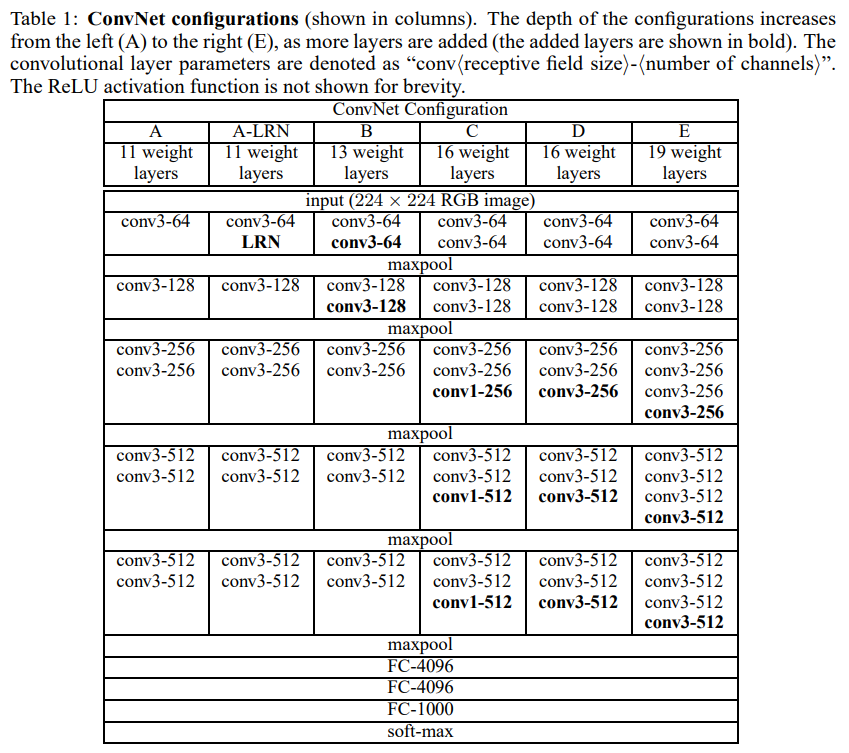 Table 1: **ConvNet configurations** (shown in columns). The depth of the configurations increases from the left (A) to the right (E), as more layers are added (the added layers are shown in bold). The convolutional layer parameters are denoted as "conv⟨receptive field size⟩-⟨number of channels⟩". The ReLU activation function is not shown for brevity.

| ConvNet Configuration | | | | | |
|---|---|---|---|---|---|
| A | A-LRN | B | C | D | E |
| 11 weight layers | 11 weight layers | 13 weight layers | 16 weight layers | 16 weight layers | 19 weight layers |
| input (224 × 224 RGB image) | | | | | |
| conv3-64 | conv3-64 **LRN** | conv3-64 **conv3-64** | conv3-64 conv3-64 | conv3-64 conv3-64 | conv3-64 conv3-64 |
| maxpool | | | | | |
| conv3-128 | conv3-128 | conv3-128 **conv3-128** | conv3-128 conv3-128 | conv3-128 conv3-128 | conv3-128 conv3-128 |
| maxpool | | | | | |
| conv3-256 conv3-256 | conv3-256 conv3-256 | conv3-256 conv3-256 | conv3-256 conv3-256 **conv1-256** | conv3-256 conv3-256 **conv3-256** | conv3-256 conv3-256 conv3-256 **conv3-256** |
| maxpool | | | | | |
| conv3-512 conv3-512 | conv3-512 conv3-512 | conv3-512 conv3-512 | conv3-512 conv3-512 **conv1-512** | conv3-512 conv3-512 **conv3-512** | conv3-512 conv3-512 conv3-512 **conv3-512** |
| maxpool | | | | | |
| conv3-512 conv3-512 | conv3-512 conv3-512 | conv3-512 conv3-512 | conv3-512 conv3-512 **conv1-512** | conv3-512 conv3-512 **conv3-512** | conv3-512 conv3-512 conv3-512 **conv3-512** |
| maxpool | | | | | |
| FC-4096 | | | | | |
| FC-4096 | | | | | |
| FC-1000 | | | | | |
| soft-max | | | | | |